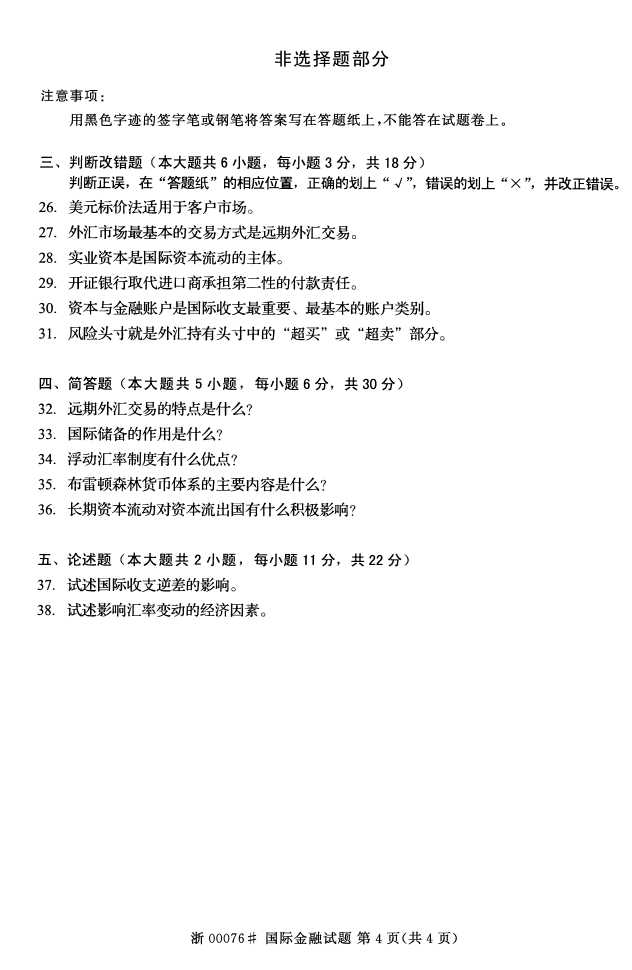 非选择题部分

注意事项：

用黑色字迹的签字笔或钢笔将答案写在答题纸上，不能答在试题卷上。

三、判断改错题（本大题共 6 小题，每小题 3 分，共 18 分）

判断正误，在“答题纸”的相应位置，正确的划上“√”，错误的划上“×”，并改正错误。

26. 美元标价法适用于客户市场。

27. 外汇市场最基本的交易方式是远期外汇交易。

28. 实业资本是国际资本流动的主体。

29. 开证银行取代进口商承担第二性的付款责任。

30. 资本与金融账户是国际收支最重要、最基本的账户类别。

31. 风险头寸就是外汇持有头寸中的“超买”或“超卖”部分。

四、简答题（本大题共 5 小题，每小题 6 分，共 30 分）

32. 远期外汇交易的特点是什么?

33. 国际储备的作用是什么?

34. 浮动汇率制度有什么优点?

35. 布雷顿森林货币体系的主要内容是什么?

36. 长期资本流动对资本流出国有什么积极影响?

五、论述题（本大题共 2 小题，每小题 11 分，共 22 分）

37. 试述国际收支逆差的影响。

38. 试述影响汇率变动的经济因素。

浙 00076# 国际金融试题 第 4 页(共 4 页)